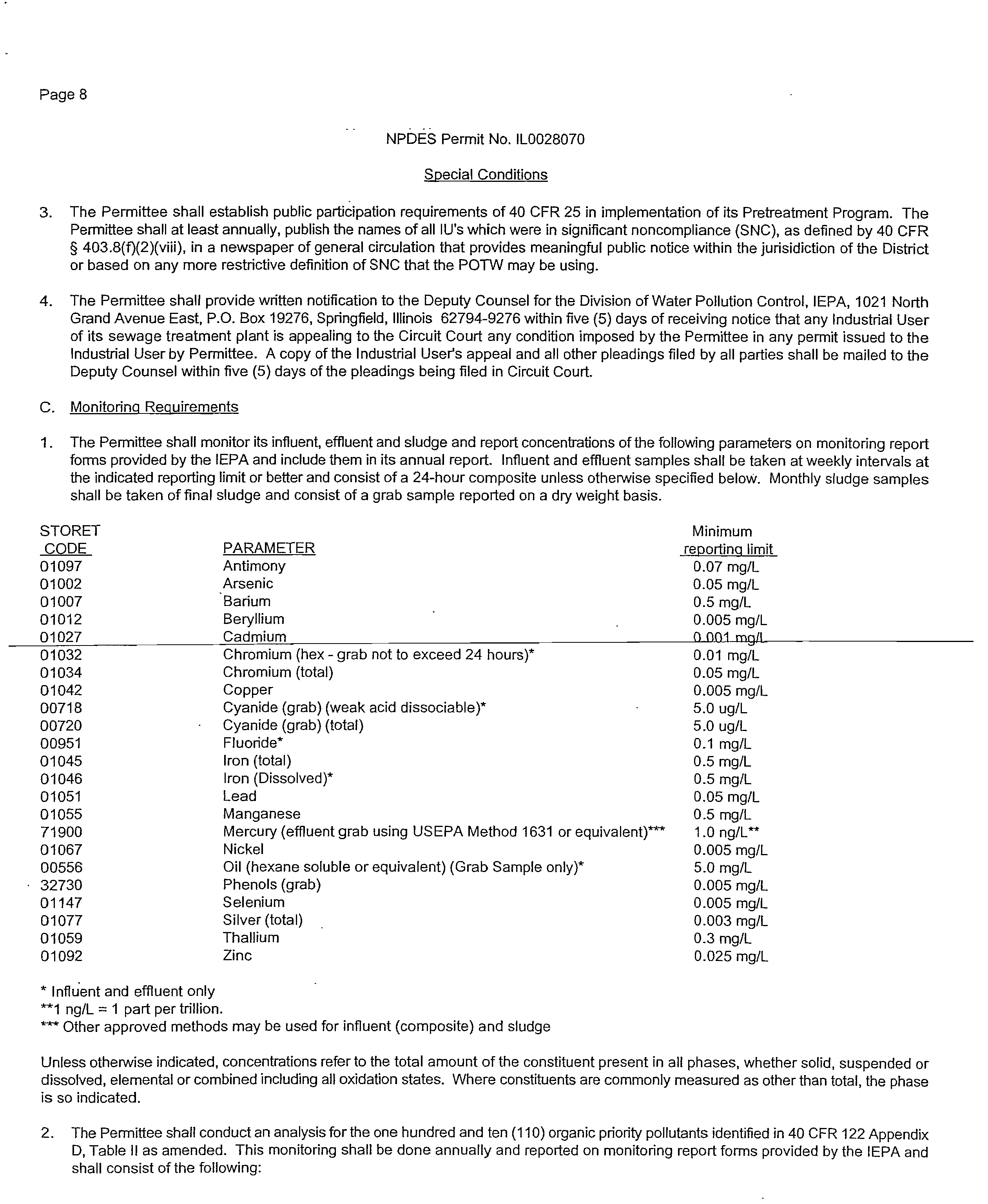 Page 8

NPDES Permit No. IL0028070

Special Conditions

3. The Permittee shall establish public participation requirements of 40 CFR 25 in implementation of its Pretreatment Program. The Permittee shall at least annually, publish the names of all IU's which were in significant noncompliance (SNC), as defined by 40 CFR § 403.8(f)(2)(viii), in a newspaper of general circulation that provides meaningful public notice within the jurisidiction of the District or based on any more restrictive definition of SNC that the POTW may be using.

4. The Permittee shall provide written notification to the Deputy Counsel for the Division of Water Pollution Control, IEPA, 1021 North Grand Avenue East, P.O. Box 19276, Springfield, Illinois 62794-9276 within five (5) days of receiving notice that any Industrial User of its sewage treatment plant is appealing to the Circuit Court any condition imposed by the Permittee in any permit issued to the Industrial User by Permittee. A copy of the Industrial User's appeal and all other pleadings filed by all parties shall be mailed to the Deputy Counsel within five (5) days of the pleadings being filed in Circuit Court.

C. Monitoring Requirements

1. The Permittee shall monitor its influent, effluent and sludge and report concentrations of the following parameters on monitoring report forms provided by the IEPA and include them in its annual report. Influent and effluent samples shall be taken at weekly intervals at the indicated reporting limit or better and consist of a 24-hour composite unless otherwise specified below. Monthly sludge samples shall be taken of final sludge and consist of a grab sample reported on a dry weight basis.

| STORET CODE | PARAMETER | Minimum reporting limit |
|---|---|---|
| 01097 | Antimony | 0.07 mg/L |
| 01002 | Arsenic | 0.05 mg/L |
| 01007 | Barium | 0.5 mg/L |
| 01012 | Beryllium | 0.005 mg/L |
| 01027 | Cadmium | 0.001 mg/L |
| 01032 | Chromium (hex - grab not to exceed 24 hours)* | 0.01 mg/L |
| 01034 | Chromium (total) | 0.05 mg/L |
| 01042 | Copper | 0.005 mg/L |
| 00718 | Cyanide (grab) (weak acid dissociable)* | 5.0 ug/L |
| 00720 | Cyanide (grab) (total) | 5.0 ug/L |
| 00951 | Fluoride* | 0.1 mg/L |
| 01045 | Iron (total) | 0.5 mg/L |
| 01046 | Iron (Dissolved)* | 0.5 mg/L |
| 01051 | Lead | 0.05 mg/L |
| 01055 | Manganese | 0.5 mg/L |
| 71900 | Mercury (effluent grab using USEPA Method 1631 or equivalent)*** | 1.0 ng/L** |
| 01067 | Nickel | 0.005 mg/L |
| 00556 | Oil (hexane soluble or equivalent) (Grab Sample only)* | 5.0 mg/L |
| 32730 | Phenols (grab) | 0.005 mg/L |
| 01147 | Selenium | 0.005 mg/L |
| 01077 | Silver (total) | 0.003 mg/L |
| 01059 | Thallium | 0.3 mg/L |
| 01092 | Zinc | 0.025 mg/L |

* Influent and effluent only
**1 ng/L = 1 part per trillion.
*** Other approved methods may be used for influent (composite) and sludge

Unless otherwise indicated, concentrations refer to the total amount of the constituent present in all phases, whether solid, suspended or dissolved, elemental or combined including all oxidation states. Where constituents are commonly measured as other than total, the phase is so indicated.

2. The Permittee shall conduct an analysis for the one hundred and ten (110) organic priority pollutants identified in 40 CFR 122 Appendix D, Table II as amended. This monitoring shall be done annually and reported on monitoring report forms provided by the IEPA and shall consist of the following: